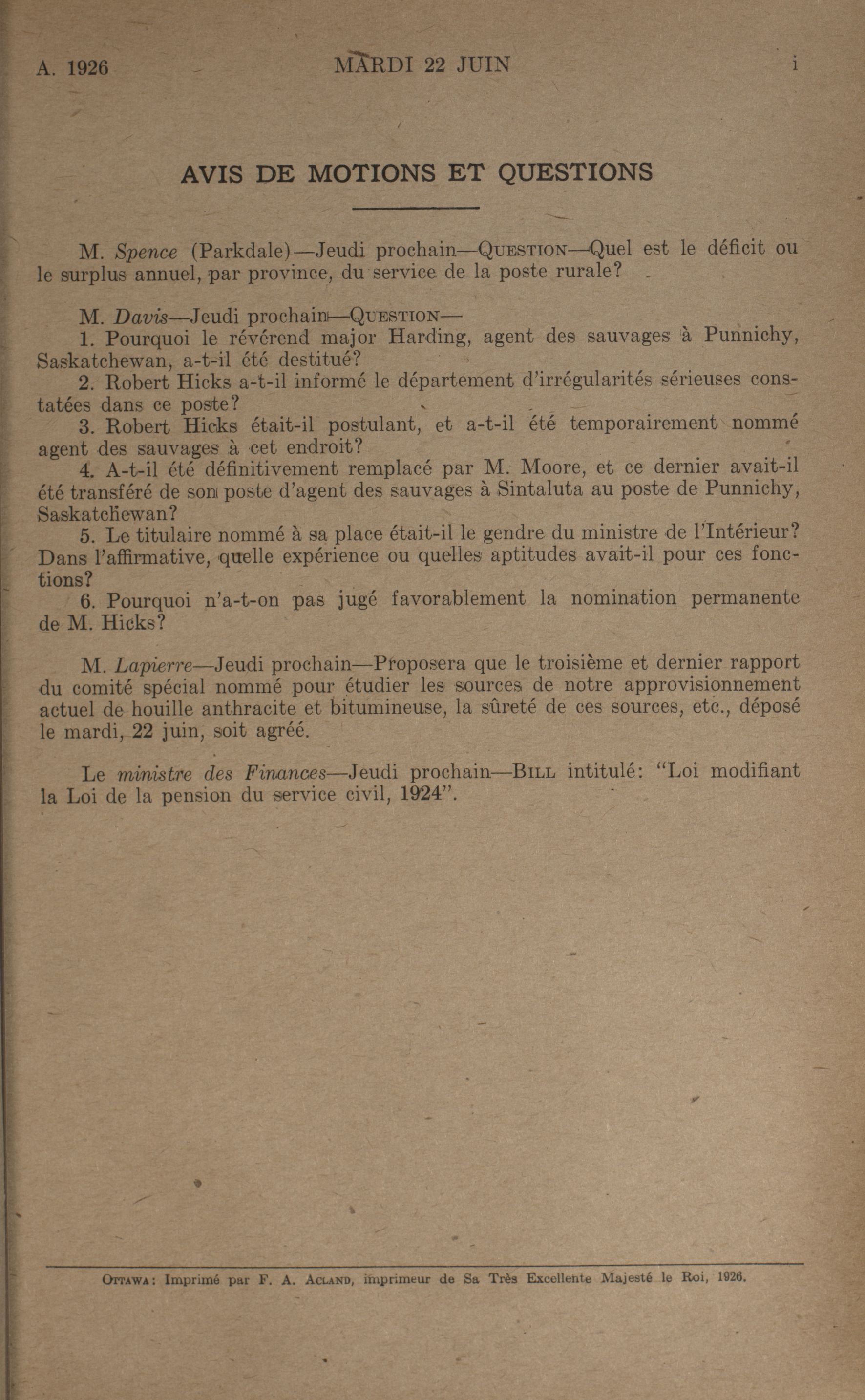 A. 1926 MARDI 22 JUIN i

AVIS DE MOTIONS ET QUESTIONS

M. Spence (Parkdale)—Jeudi prochain—QUESTION—Quel est le déficit ou le surplus annuel, par province, du service de la poste rurale?

M. Davis—Jeudi prochain—QUESTION—
1. Pourquoi le révérend major Harding, agent des sauvages à Punnichy, Saskatchewan, a-t-il été destitué?
2. Robert Hicks a-t-il informé le département d'irrégularités sérieuses constatées dans ce poste?
3. Robert Hicks était-il postulant, et a-t-il été temporairement nommé agent des sauvages à cet endroit?
4. A-t-il été définitivement remplacé par M. Moore, et ce dernier avait-il été transféré de son poste d'agent des sauvages à Sintaluta au poste de Punnichy, Saskatchewan?
5. Le titulaire nommé à sa place était-il le gendre du ministre de l'Intérieur? Dans l'affirmative, quelle expérience ou quelles aptitudes avait-il pour ces fonctions?
6. Pourquoi n'a-t-on pas jugé favorablement la nomination permanente de M. Hicks?

M. Lapierre—Jeudi prochain—Proposera que le troisième et dernier rapport du comité spécial nommé pour étudier les sources de notre approvisionnement actuel de houille anthracite et bitumineuse, la sûreté de ces sources, etc., déposé le mardi, 22 juin, soit agréé.

Le ministre des Finances—Jeudi prochain—BILL intitulé: "Loi modifiant la Loi de la pension du service civil, 1924".

OTTAWA: Imprimé par F. A. ACLAND, imprimeur de Sa Très Excellente Majesté le Roi, 1926.